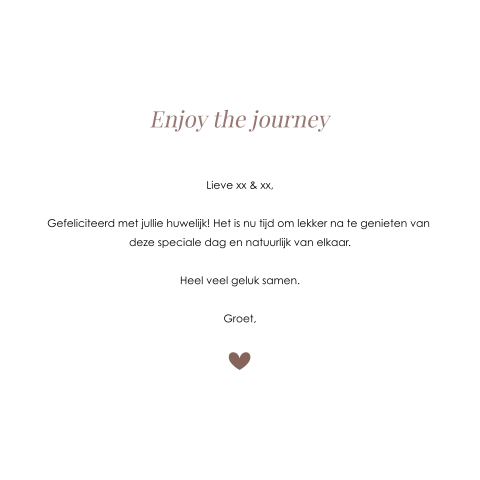 Enjoy the journey

Lieve xx & xx,

Gefeliciteerd met jullie huwelijk! Het is nu tijd om lekker na te genieten van deze speciale dag en natuurlijk van elkaar.

Heel veel geluk samen.

Groet,